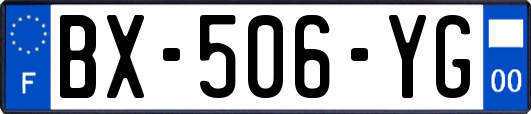 F
BX-506-YG
00